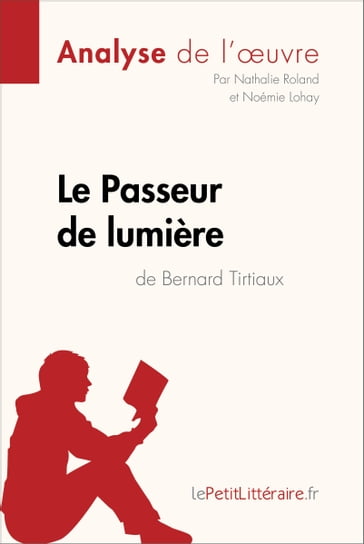 Analyse de l'œuvre
Par Nathalie Roland
et Noémie Lohay

Le Passeur de lumière
de Bernard Tirtiaux

lePetitLittéraire.fr